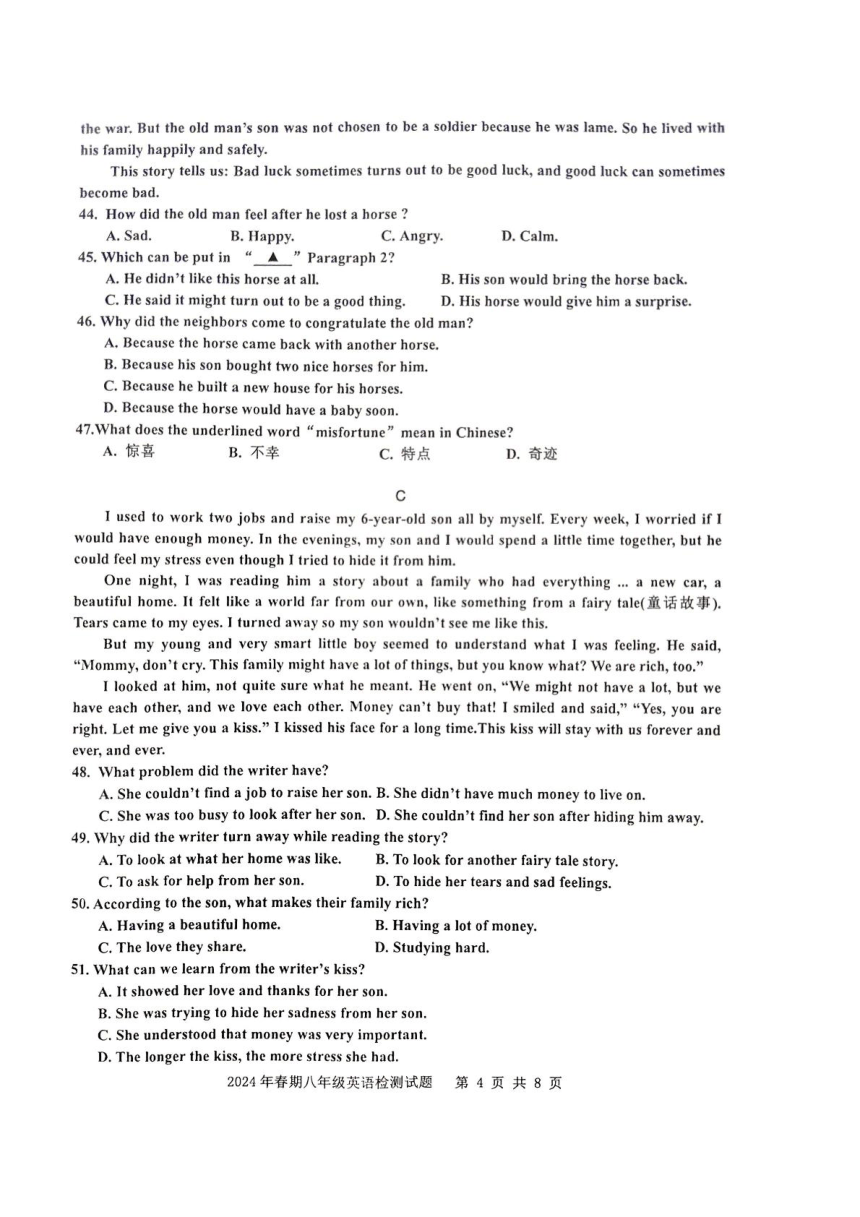 the war. But the old man's son was not chosen to be a soldier because he was lame. So he lived with his family happily and safely.

This story tells us: Bad luck sometimes turns out to be good luck, and good luck can sometimes become bad.

44. How did the old man feel after he lost a horse ?

A. Sad. B. Happy. C. Angry. D. Calm.

45. Which can be put in "▲" Paragraph 2?

A. He didn't like this horse at all. B. His son would bring the horse back.

C. He said it might turn out to be a good thing. D. His horse would give him a surprise.

46. Why did the neighbors come to congratulate the old man?

A. Because the horse came back with another horse.

B. Because his son bought two nice horses for him.

C. Because he built a new house for his horses.

D. Because the horse would have a baby soon.

47.What does the underlined word "misfortune" mean in Chinese?

A. 惊喜 B. 不幸 C. 特点 D. 奇迹

C

I used to work two jobs and raise my 6-year-old son all by myself. Every week, I worried if I would have enough money. In the evenings, my son and I would spend a little time together, but he could feel my stress even though I tried to hide it from him.

One night, I was reading him a story about a family who had everything ... a new car, a beautiful home. It felt like a world far from our own, like something from a fairy tale(童话故事). Tears came to my eyes. I turned away so my son wouldn't see me like this.

But my young and very smart little boy seemed to understand what I was feeling. He said, "Mommy, don't cry. This family might have a lot of things, but you know what? We are rich, too."

I looked at him, not quite sure what he meant. He went on, "We might not have a lot, but we have each other, and we love each other. Money can't buy that! I smiled and said," "Yes, you are right. Let me give you a kiss." I kissed his face for a long time.This kiss will stay with us forever and ever, and ever.

48. What problem did the writer have?

A. She couldn't find a job to raise her son. B. She didn't have much money to live on.

C. She was too busy to look after her son. D. She couldn't find her son after hiding him away.

49. Why did the writer turn away while reading the story?

A. To look at what her home was like. B. To look for another fairy tale story.

C. To ask for help from her son. D. To hide her tears and sad feelings.

50. According to the son, what makes their family rich?

A. Having a beautiful home. B. Having a lot of money.

C. The love they share. D. Studying hard.

51. What can we learn from the writer's kiss?

A. It showed her love and thanks for her son.

B. She was trying to hide her sadness from her son.

C. She understood that money was very important.

D. The longer the kiss, the more stress she had.

2024年春期八年级英语检测试题 第 4 页 共 8 页